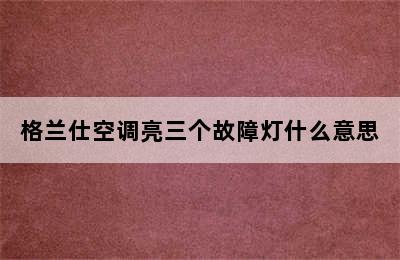 格兰仕空调亮三个故障灯什么意思